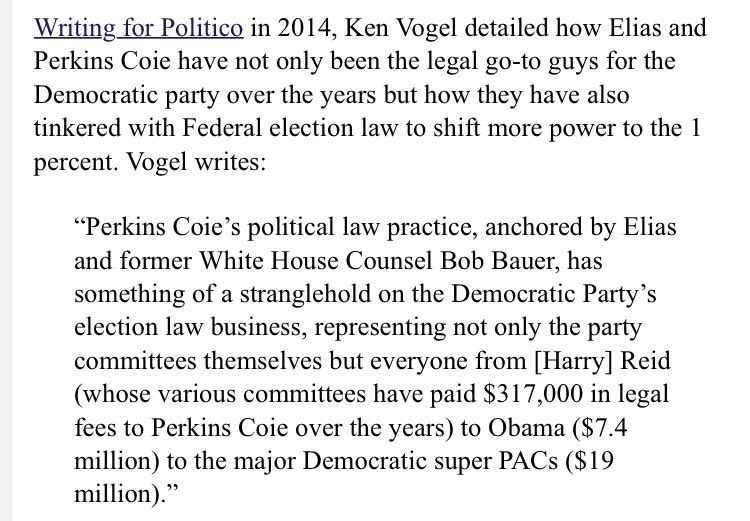 Writing for Politico in 2014, Ken Vogel detailed how Elias and Perkins Coie have not only been the legal go-to guys for the Democratic party over the years but how they have also tinkered with Federal election law to shift more power to the 1 percent. Vogel writes:

“Perkins Coie’s political law practice, anchored by Elias and former White House Counsel Bob Bauer, has something of a stranglehold on the Democratic Party’s election law business, representing not only the party committees themselves but everyone from [Harry] Reid (whose various committees have paid \$317,000 in legal fees to Perkins Coie over the years) to Obama (\$7.4 million) to the major Democratic super PACs (\$19 million).”